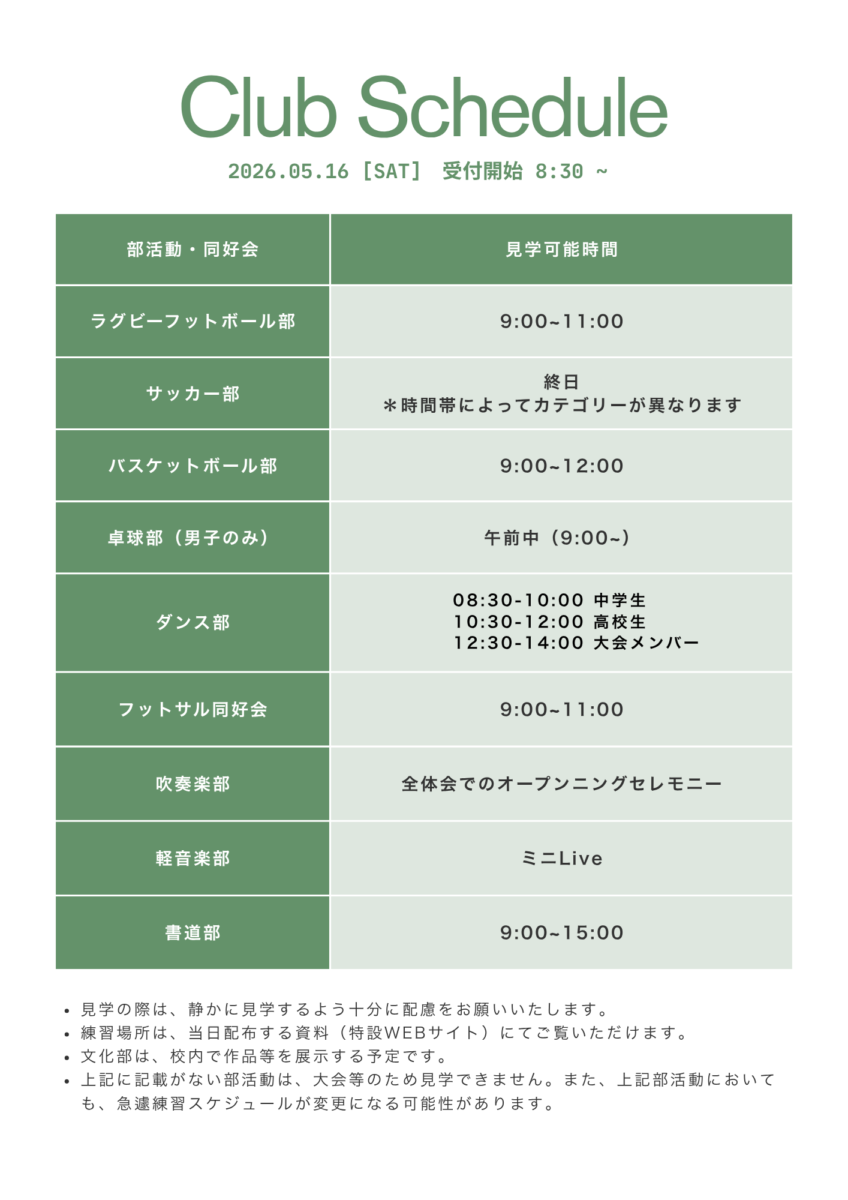 Club Schedule

2026.05.16［SAT］ 受付開始 8:30 ~

| 部活動・同好会 | 見学可能時間 |
|---|---|
| ラグビーフットボール部 | 9:00~11:00 |
| サッカー部 | 終日 ＊時間帯によってカテゴリーが異なります |
| バスケットボール部 | 9:00~12:00 |
| 卓球部（男子のみ） | 午前中（9:00~） |
| ダンス部 | 08:30-10:00 中学生 10:30-12:00 高校生 12:30-14:00 大会メンバー |
| フットサル同好会 | 9:00~11:00 |
| 吹奏楽部 | 全体会でのオープンニングセレモニー |
| 軽音楽部 | ミニLive |
| 書道部 | 9:00~15:00 |

• 見学の際は、静かに見学するよう十分に配慮をお願いいたします。
• 練習場所は、当日配布する資料（特設WEBサイト）にてご覧いただけます。
• 文化部は、校内で作品等を展示する予定です。
• 上記に記載がない部活動は、大会等のため見学できません。また、上記部活動においても、急遽練習スケジュールが変更になる可能性があります。